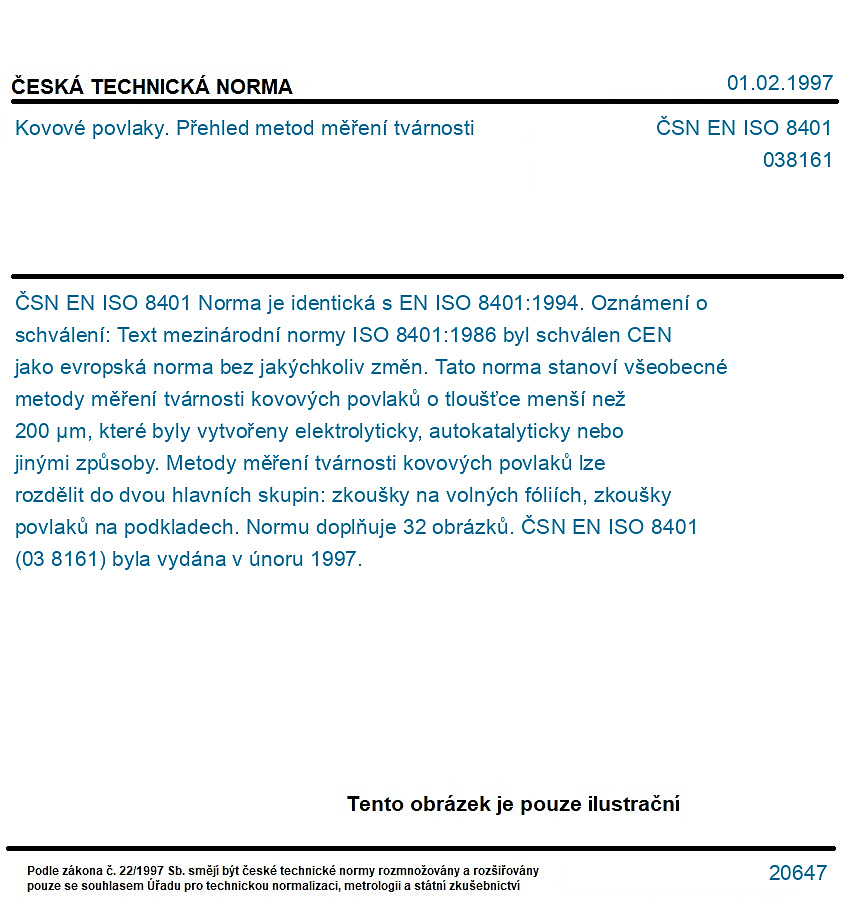 ČESKÁ TECHNICKÁ NORMA

01.02.1997

Kovové povlaky. Přehled metod měření tvárnosti

ČSN EN ISO 8401
038161

ČSN EN ISO 8401 Norma je identická s EN ISO 8401:1994. Oznámení o schválení: Text mezinárodní normy ISO 8401:1986 byl schválen CEN jako evropská norma bez jakýchkoliv změn. Tato norma stanoví všeobecné metody měření tvárnosti kovových povlaků o tloušťce menší než 200 μm, které byly vytvořeny elektrolyticky, autokatalyticky nebo jinými způsoby. Metody měření tvárnosti kovových povlaků lze rozdělit do dvou hlavních skupin: zkoušky na volných fóliích, zkoušky povlaků na podkladech. Normu doplňuje 32 obrázků. ČSN EN ISO 8401 (03 8161) byla vydána v únoru 1997.

Tento obrázek je pouze ilustrační

Podle zákona č. 22/1997 Sb. smějí být české technické normy rozmnožovány a rozšiřovány pouze se souhlasem Úřadu pro technickou normalizaci, metrologii a státní zkušebnictví

20647